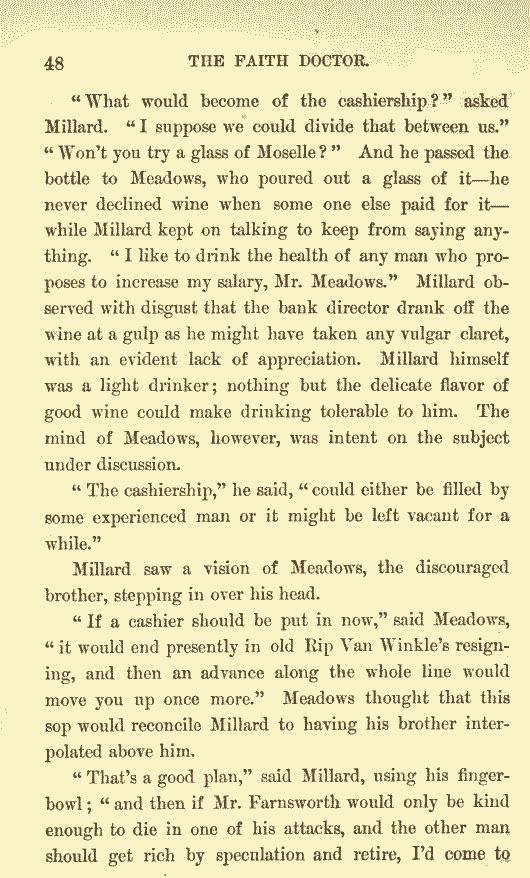 48 THE FAITH DOCTOR.

"What would become of the cashiership?" asked Millard. "I suppose we could divide that between us." "Won't you try a glass of Moselle?" And he passed the bottle to Meadows, who poured out a glass of it—he never declined wine when some one else paid for it—while Millard kept on talking to keep from saying anything. "I like to drink the health of any man who proposes to increase my salary, Mr. Meadows." Millard observed with disgust that the bank director drank off the wine at a gulp as he might have taken any vulgar claret, with an evident lack of appreciation. Millard himself was a light drinker; nothing but the delicate flavor of good wine could make drinking tolerable to him. The mind of Meadows, however, was intent on the subject under discussion.

"The cashiership," he said, "could either be filled by some experienced man or it might be left vacant for a while."

Millard saw a vision of Meadows, the discouraged brother, stepping in over his head.

"If a cashier should be put in now," said Meadows, "it would end presently in old Rip Van Winkle's resigning, and then an advance along the whole line would move you up once more." Meadows thought that this sop would reconcile Millard to having his brother interpolated above him.

"That's a good plan," said Millard, using his finger-bowl; "and then if Mr. Farnsworth would only be kind enough to die in one of his attacks, and the other man should get rich by speculation and retire, I'd come to